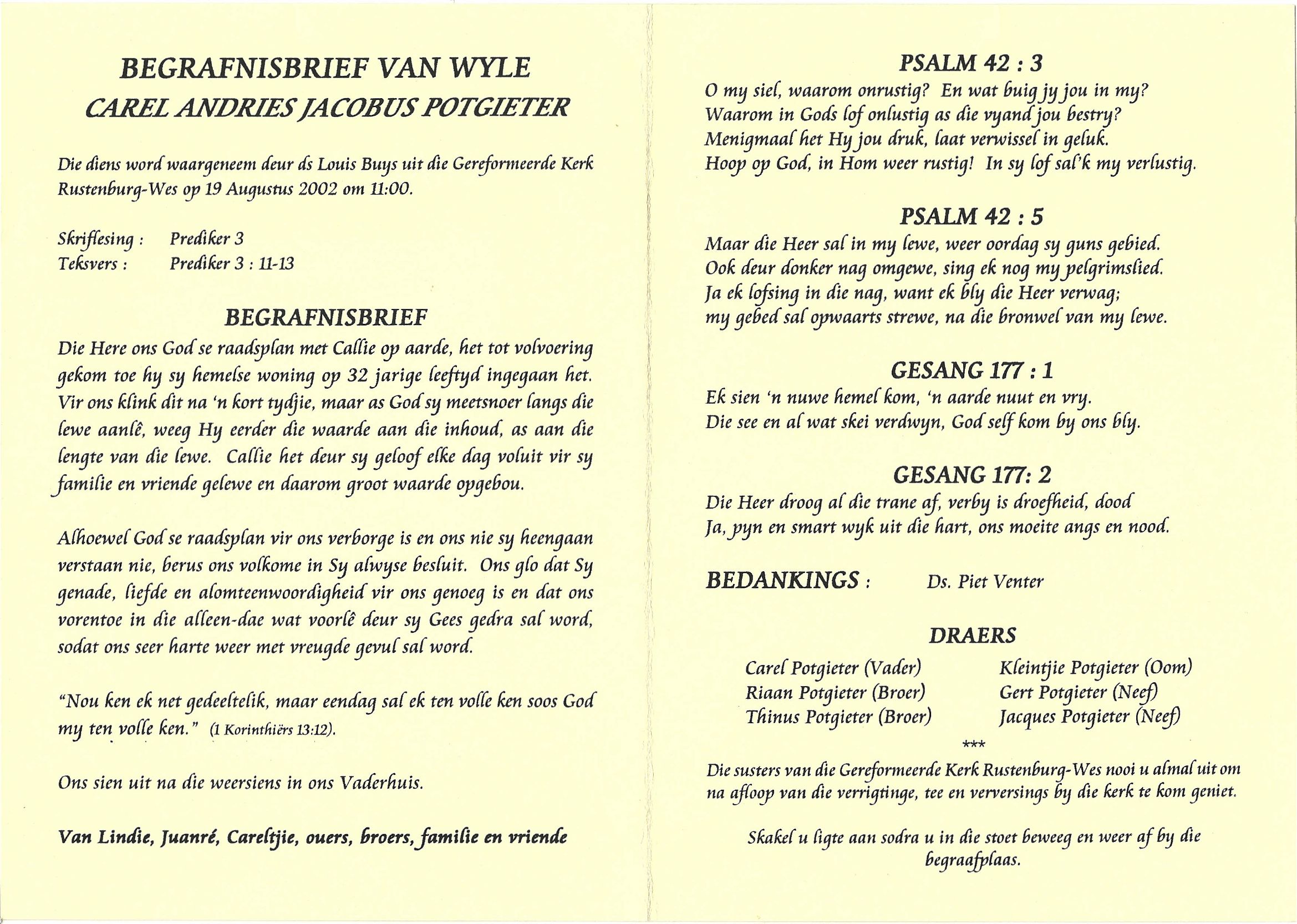 BEGRAFNISBRIEF VAN WYLE
CAREL ANDRIES JACOBUS POTGIETER

Die diens word waargeneem deur ds Louis Buys uit die Gereformeerde Kerk Rustenburg-Wes op 19 Augustus 2002 om 11:00.

Skriflesing : Prediker 3
Teksvers : Prediker 3 : 11-13

BEGRAFNISBRIEF

Die Here ons God se raadsplan met Callie op aarde, het tot volvoering gekom toe hy sy hemelse woning op 32 jarige leeftyd ingegaan het. Vir ons klink dit na 'n kort tydjie, maar as God sy meetsnoer langs die lewe aanlê, weeg Hy eerder die waarde aan die inhoud, as aan die lengte van die lewe. Callie het deur sy geloof elke dag voluit vir sy familie en vriende gelewe en daarom groot waarde opgebou.

Alhoewel God se raadsplan vir ons verborge is en ons nie sy heengaan verstaan nie, berus ons volkome in Sy alwyse besluit. Ons glo dat Sy genade, liefde en alomteenwoordigheid vir ons genoeg is en dat ons vorentoe in die alleen-dae wat voorlê deur sy Gees gedra sal word, sodat ons seer harte weer met vreugde gevul sal word.

"Nou ken ek net gedeeltelik, maar eendag sal ek ten volle ken soos God my ten volle ken." (1 Korinthiërs 13:12).

Ons sien uit na die weersiens in ons Vaderhuis.

Van Lindie, Juanré, Careltjie, ouers, broers, familie en vriende

PSALM 42 : 3
O my siel, waarom onrustig? En wat buig jy jou in my?
Waarom in Gods lof onlustig as die vyand jou bestry?
Menigmaal het Hy jou druk, laat verwissel in geluk.
Hoop op God, in Hom weer rustig! In sy lof sal'k my verlustig.

PSALM 42 : 5
Maar die Heer sal in my lewe, weer oordag sy guns gebied.
Ook deur donker nag omgewe, sing ek nog my pelgrimslied.
Ja ek lofsing in die nag, want ek bly die Heer verwag;
my gebed sal opwaarts strewe, na die bronwel van my lewe.

GESANG 177 : 1
Ek sien 'n nuwe hemel kom, 'n aarde nuut en vry.
Die see en al wat skei verdwyn, God self kom by ons bly.

GESANG 177: 2
Die Heer droog al die trane af, verby is droefheid, dood
Ja, pyn en smart wyk uit die hart, ons moeite angs en nood.

BEDANKINGS : Ds. Piet Venter

DRAERS

Carel Potgieter (Vader)
Riaan Potgieter (Broer)
Thinus Potgieter (Broer)

Kleintjie Potgieter (Oom)
Gert Potgieter (Neef)
Jacques Potgieter (Neef)

***

Die susters van die Gereformeerde Kerk Rustenburg-Wes nooi u almal uit om na afloop van die verrigtinge, tee en verversings by die kerk te kom geniet.

Skakel u ligte aan sodra u in die stoet beweeg en weer af by die begraafplaas.